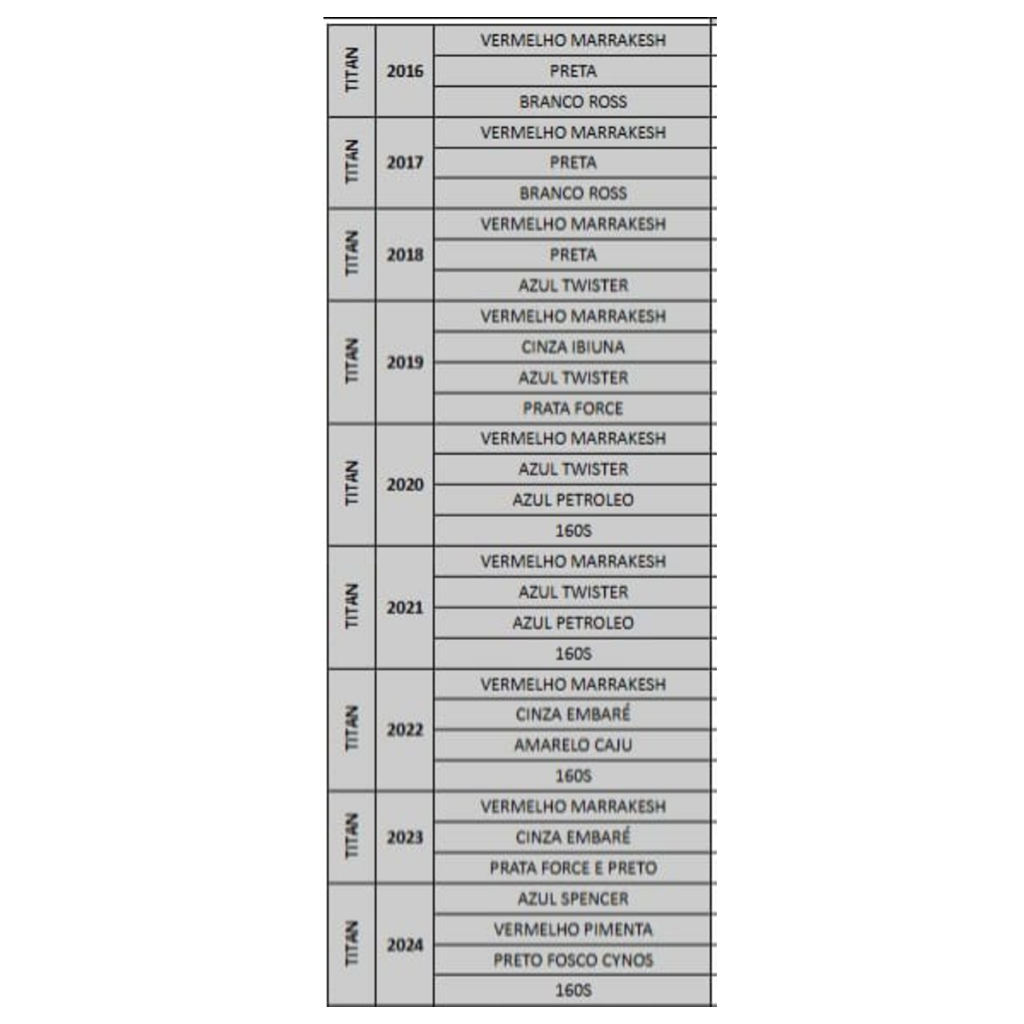 | | | |
|---|---|---|
| TITAN | 2016 | VERMELHO MARRAKESH |
| | | PRETA |
| | | BRANCO ROSS |
| TITAN | 2017 | VERMELHO MARRAKESH |
| | | PRETA |
| | | BRANCO ROSS |
| TITAN | 2018 | VERMELHO MARRAKESH |
| | | PRETA |
| | | AZUL TWISTER |
| TITAN | 2019 | VERMELHO MARRAKESH |
| | | CINZA IBIUNA |
| | | AZUL TWISTER |
| | | PRATA FORCE |
| TITAN | 2020 | VERMELHO MARRAKESH |
| | | AZUL TWISTER |
| | | AZUL PETROLEO |
| | | 160S |
| TITAN | 2021 | VERMELHO MARRAKESH |
| | | AZUL TWISTER |
| | | AZUL PETROLEO |
| | | 160S |
| TITAN | 2022 | VERMELHO MARRAKESH |
| | | CINZA EMBARÉ |
| | | AMARELO CAJU |
| | | 160S |
| TITAN | 2023 | VERMELHO MARRAKESH |
| | | CINZA EMBARÉ |
| | | PRATA FORCE E PRETO |
| TITAN | 2024 | AZUL SPENCER |
| | | VERMELHO PIMENTA |
| | | PRETO FOSCO CYNOS |
| | | 160S |